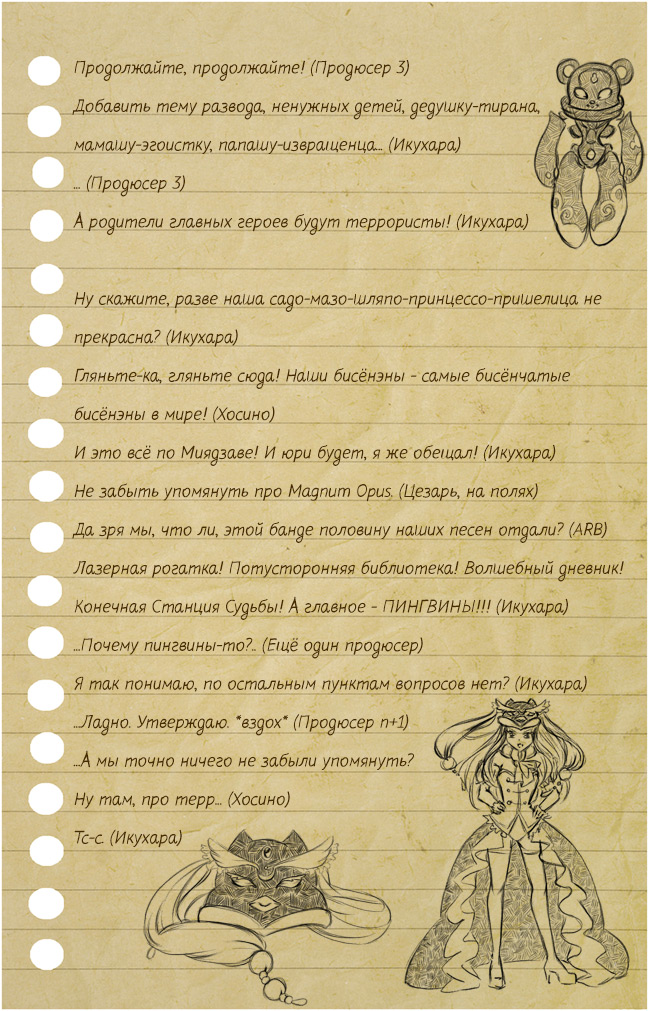 Продолжайте, продолжайте! (Продюсер 3)

Добавить тему развода, ненужных детей, дедушку-тирана, мамашу-эгоистку, папашу-извращенца... (Икухара)

... (Продюсер 3)

А родители главных героев будут террористы! (Икухара)

Ну скажите, разве наша садо-мазо-шляпо-принцессо-пришелица не прекрасна? (Икухара)

Гляньте-ка, гляньте сюда! Наши бисёнэны - самые бисёнчатые бисёнэны в мире! (Хосино)

И это всё по Миядзаве! И юри будет, я же обещал! (Икухара)

Не забыть упомянуть про Magnum Opus. (Цезарь, на полях)

Да зря мы, что ли, этой банде половину наших песен отдали? (ARB)

Лазерная рогатка! Потусторонняя библиотека! Волшебный дневник! Конечная Станция Судьбы! А главное - ПИНГВИНЫ!!! (Икухара)

...Почему пингвины-то?.. (Ещё один продюсер)

Я так понимаю, по остальным пунктам вопросов нет? (Икухара)

...Ладно. Утверждаю. *вздох* (Продюсер n+1)

...А мы точно ничего не забыли упомянуть?

Ну там, про терр... (Хосино)

Тс-с. (Икухара)